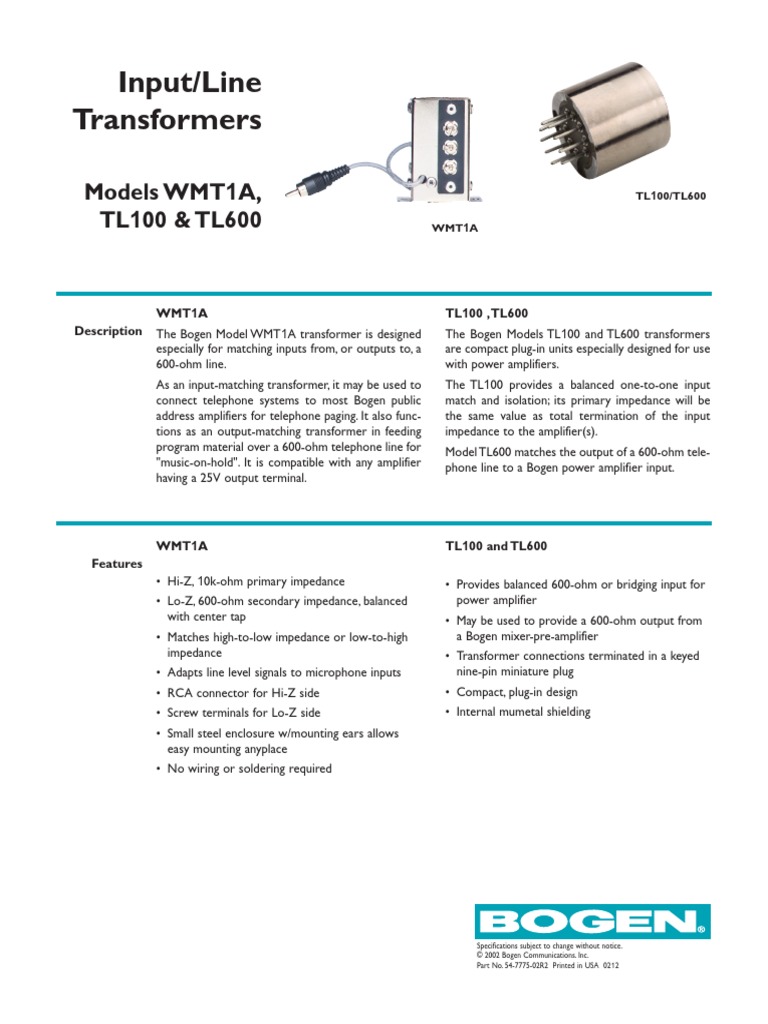 Input/Line Transformers

Models WMT1A, TL100 & TL600

WMT1A

TL100/TL600

Description

WMT1A

The Bogen Model WMT1A transformer is designed especially for matching inputs from, or outputs to, a 600-ohm line.

As an input-matching transformer, it may be used to connect telephone systems to most Bogen public address amplifiers for telephone paging. It also functions as an output-matching transformer in feeding program material over a 600-ohm telephone line for "music-on-hold". It is compatible with any amplifier having a 25V output terminal.

TL100 ,TL600

The Bogen Models TL100 and TL600 transformers are compact plug-in units especially designed for use with power amplifiers.

The TL100 provides a balanced one-to-one input match and isolation; its primary impedance will be the same value as total termination of the input impedance to the amplifier(s).

Model TL600 matches the output of a 600-ohm telephone line to a Bogen power amplifier input.

Features

WMT1A

• Hi-Z, 10k-ohm primary impedance
• Lo-Z, 600-ohm secondary impedance, balanced with center tap
• Matches high-to-low impedance or low-to-high impedance
• Adapts line level signals to microphone inputs
• RCA connector for Hi-Z side
• Screw terminals for Lo-Z side
• Small steel enclosure w/mounting ears allows easy mounting anyplace
• No wiring or soldering required

TL100 and TL600

• Provides balanced 600-ohm or bridging input for power amplifier
• May be used to provide a 600-ohm output from a Bogen mixer-pre-amplifier
• Transformer connections terminated in a keyed nine-pin miniature plug
• Compact, plug-in design
• Internal mumetal shielding

BOGEN®

Specifications subject to change without notice.
© 2002 Bogen Communications, Inc.
Part No. 54-7775-02R2 Printed in USA 0212